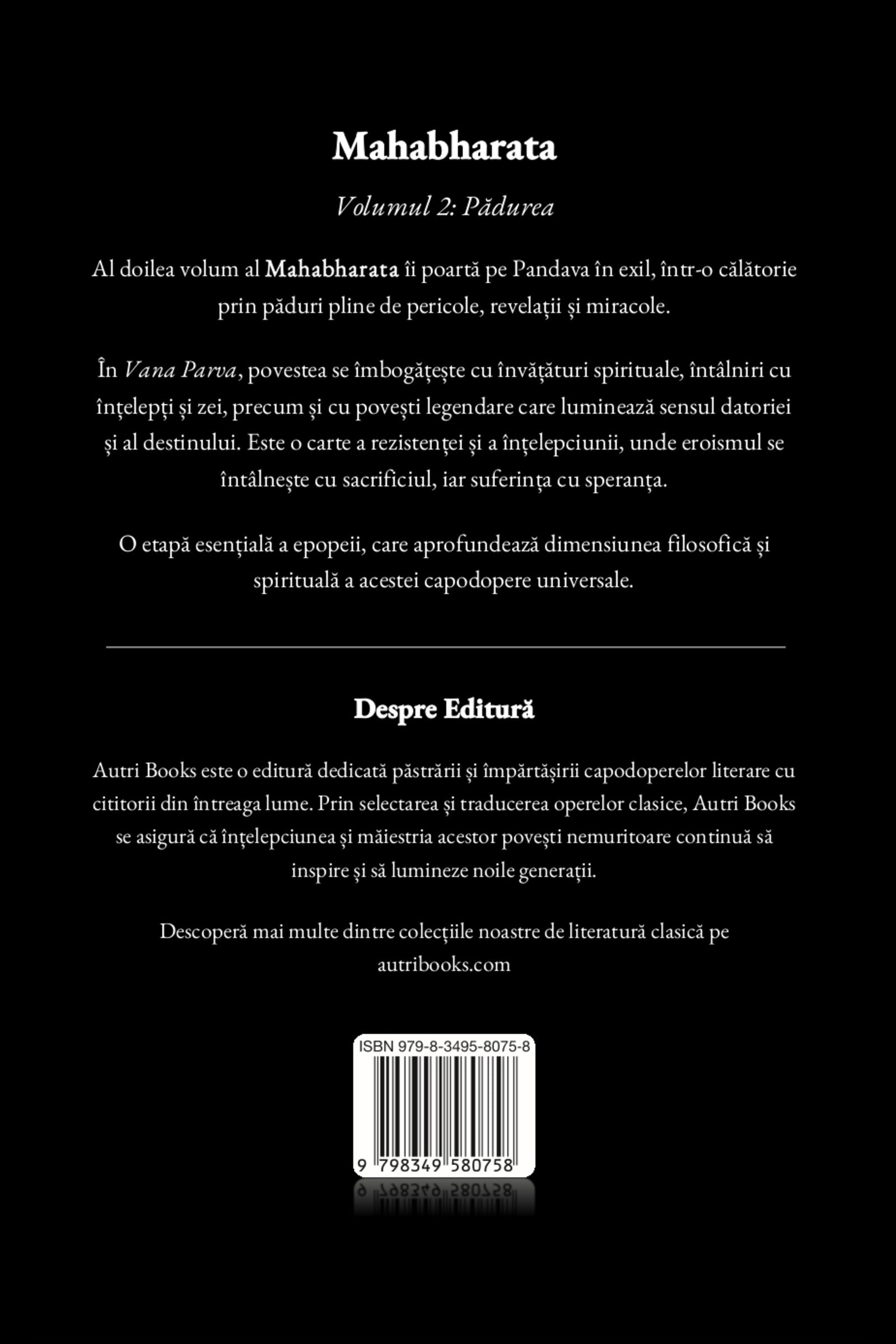 Mahabharata

Volumul 2: Pădurea

Al doilea volum al Mahabharata îi poartă pe Pandava în exil, într-o călătorie prin păduri pline de pericole, revelații și miracole.

În Vana Parva, povestea se îmbogățește cu învățături spirituale, întâlniri cu înțelepți și zei, precum și cu povești legendare care luminează sensul datoriei și al destinului. Este o carte a rezistenței și a înțelepciunii, unde eroismul se întâlnește cu sacrificiul, iar suferința cu speranța.

O etapă esențială a epopeii, care aprofundează dimensiunea filosofică și spirituală a acestei capodopere universale.

Despre Editură

Autri Books este o editură dedicată păstrării și împărtășirii capodoperelor literare cu cititorii din întreaga lume. Prin selectarea și traducerea operelor clasice, Autri Books se asigură că înțelepciunea și măiestria acestor povești nemuritoare continuă să inspire și să lumineze noile generații.

Descoperă mai multe dintre colecțiile noastre de literatură clasică pe autribooks.com

ISBN 979-8-3495-8075-8

9 798349 580758